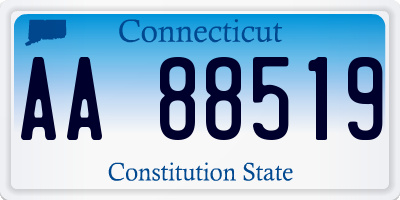 Connecticut

AA 88519

Constitution State